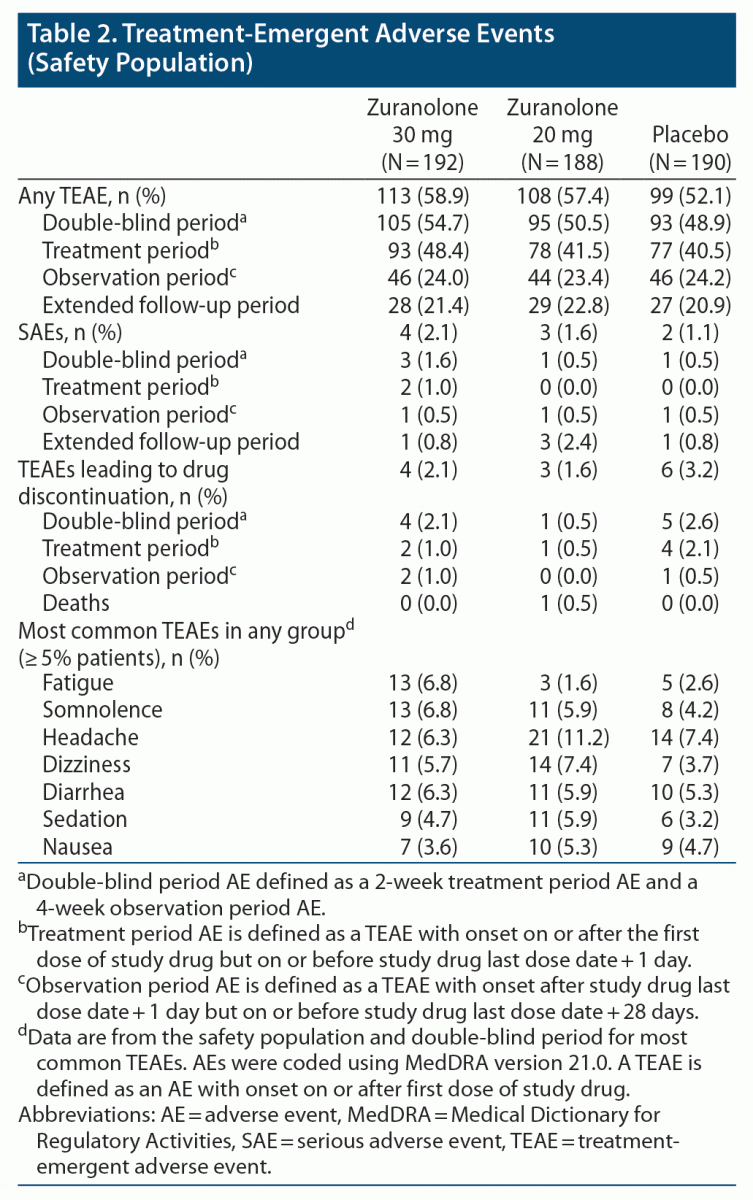 Table 2. Treatment-Emergent Adverse Events (Safety Population)

| | Zuranolone 30 mg (N = 192) | Zuranolone 20 mg (N = 188) | Placebo (N = 190) |
|---|---|---|---|
| Any TEAE, n (%) | 113 (58.9) | 108 (57.4) | 99 (52.1) |
| Double-blind period$^a$ | 105 (54.7) | 95 (50.5) | 93 (48.9) |
| Treatment period$^b$ | 93 (48.4) | 78 (41.5) | 77 (40.5) |
| Observation period$^c$ | 46 (24.0) | 44 (23.4) | 46 (24.2) |
| Extended follow-up period | 28 (21.4) | 29 (22.8) | 27 (20.9) |
| SAEs, n (%) | 4 (2.1) | 3 (1.6) | 2 (1.1) |
| Double-blind period$^a$ | 3 (1.6) | 1 (0.5) | 1 (0.5) |
| Treatment period$^b$ | 2 (1.0) | 0 (0.0) | 0 (0.0) |
| Observation period$^c$ | 1 (0.5) | 1 (0.5) | 1 (0.5) |
| Extended follow-up period | 1 (0.8) | 3 (2.4) | 1 (0.8) |
| TEAEs leading to drug discontinuation, n (%) | 4 (2.1) | 3 (1.6) | 6 (3.2) |
| Double-blind period$^a$ | 4 (2.1) | 1 (0.5) | 5 (2.6) |
| Treatment period$^b$ | 2 (1.0) | 1 (0.5) | 4 (2.1) |
| Observation period$^c$ | 2 (1.0) | 0 (0.0) | 1 (0.5) |
| Deaths | 0 (0.0) | 1 (0.5) | 0 (0.0) |
| Most common TEAEs in any group$^d$ (≥ 5% patients), n (%) | | | |
| Fatigue | 13 (6.8) | 3 (1.6) | 5 (2.6) |
| Somnolence | 13 (6.8) | 11 (5.9) | 8 (4.2) |
| Headache | 12 (6.3) | 21 (11.2) | 14 (7.4) |
| Dizziness | 11 (5.7) | 14 (7.4) | 7 (3.7) |
| Diarrhea | 12 (6.3) | 11 (5.9) | 10 (5.3) |
| Sedation | 9 (4.7) | 11 (5.9) | 6 (3.2) |
| Nausea | 7 (3.6) | 10 (5.3) | 9 (4.7) |

$^a$Double-blind period AE defined as a 2-week treatment period AE and a 4-week observation period AE.
$^b$Treatment period AE is defined as a TEAE with onset on or after the first dose of study drug but on or before study drug last dose date + 1 day.
$^c$Observation period AE is defined as a TEAE with onset after study drug last dose date + 1 day but on or before study drug last dose date + 28 days.
$^d$Data are from the safety population and double-blind period for most common TEAEs. AEs were coded using MedDRA version 21.0. A TEAE is defined as an AE with onset on or after first dose of study drug.
Abbreviations: AE = adverse event, MedDRA = Medical Dictionary for Regulatory Activities, SAE = serious adverse event, TEAE = treatment-emergent adverse event.